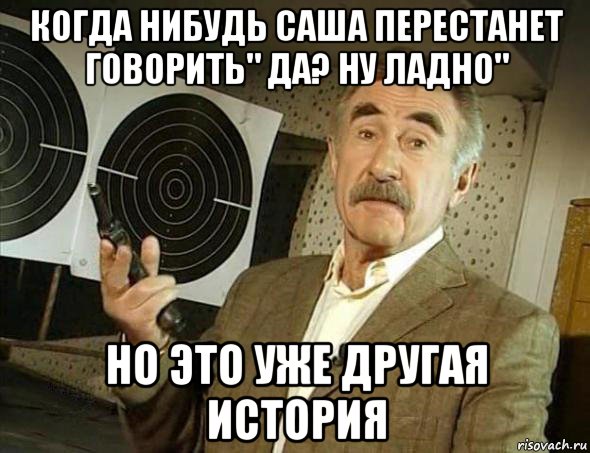 КОГДА НИБУДЬ САША ПЕРЕСТАНЕТ ГОВОРИТЬ" ДА? НУ ЛАДНО"

НО ЭТО УЖЕ ДРУГАЯ ИСТОРИЯ

risovach.ru